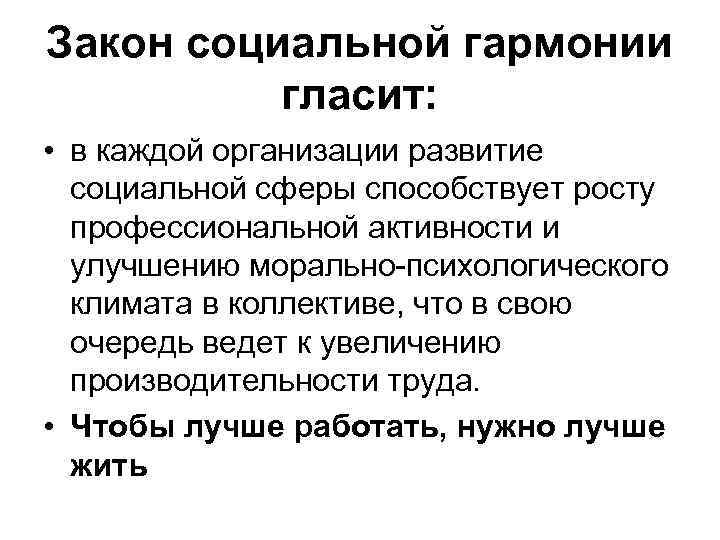 Закон социальной гармонии гласит:

• в каждой организации развитие социальной сферы способствует росту профессиональной активности и улучшению морально-психологического климата в коллективе, что в свою очередь ведет к увеличению производительности труда.
• Чтобы лучше работать, нужно лучше жить